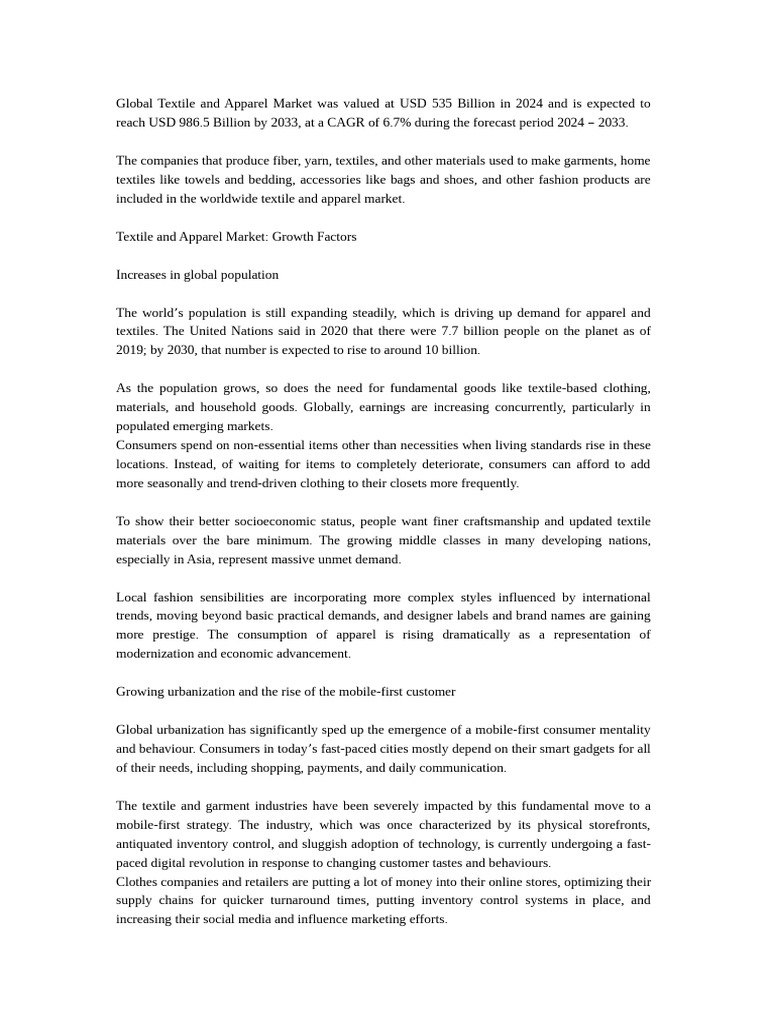 Global Textile and Apparel Market was valued at USD 535 Billion in 2024 and is expected to reach USD 986.5 Billion by 2033, at a CAGR of 6.7% during the forecast period 2024 – 2033.

The companies that produce fiber, yarn, textiles, and other materials used to make garments, home textiles like towels and bedding, accessories like bags and shoes, and other fashion products are included in the worldwide textile and apparel market.

Textile and Apparel Market: Growth Factors

Increases in global population

The world's population is still expanding steadily, which is driving up demand for apparel and textiles. The United Nations said in 2020 that there were 7.7 billion people on the planet as of 2019; by 2030, that number is expected to rise to around 10 billion.

As the population grows, so does the need for fundamental goods like textile-based clothing, materials, and household goods. Globally, earnings are increasing concurrently, particularly in populated emerging markets.
Consumers spend on non-essential items other than necessities when living standards rise in these locations. Instead, of waiting for items to completely deteriorate, consumers can afford to add more seasonally and trend-driven clothing to their closets more frequently.

To show their better socioeconomic status, people want finer craftsmanship and updated textile materials over the bare minimum. The growing middle classes in many developing nations, especially in Asia, represent massive unmet demand.

Local fashion sensibilities are incorporating more complex styles influenced by international trends, moving beyond basic practical demands, and designer labels and brand names are gaining more prestige. The consumption of apparel is rising dramatically as a representation of modernization and economic advancement.

Growing urbanization and the rise of the mobile-first customer

Global urbanization has significantly sped up the emergence of a mobile-first consumer mentality and behaviour. Consumers in today's fast-paced cities mostly depend on their smart gadgets for all of their needs, including shopping, payments, and daily communication.

The textile and garment industries have been severely impacted by this fundamental move to a mobile-first strategy. The industry, which was once characterized by its physical storefronts, antiquated inventory control, and sluggish adoption of technology, is currently undergoing a fast-paced digital revolution in response to changing customer tastes and behaviours.
Clothes companies and retailers are putting a lot of money into their online stores, optimizing their supply chains for quicker turnaround times, putting inventory control systems in place, and increasing their social media and influence marketing efforts.